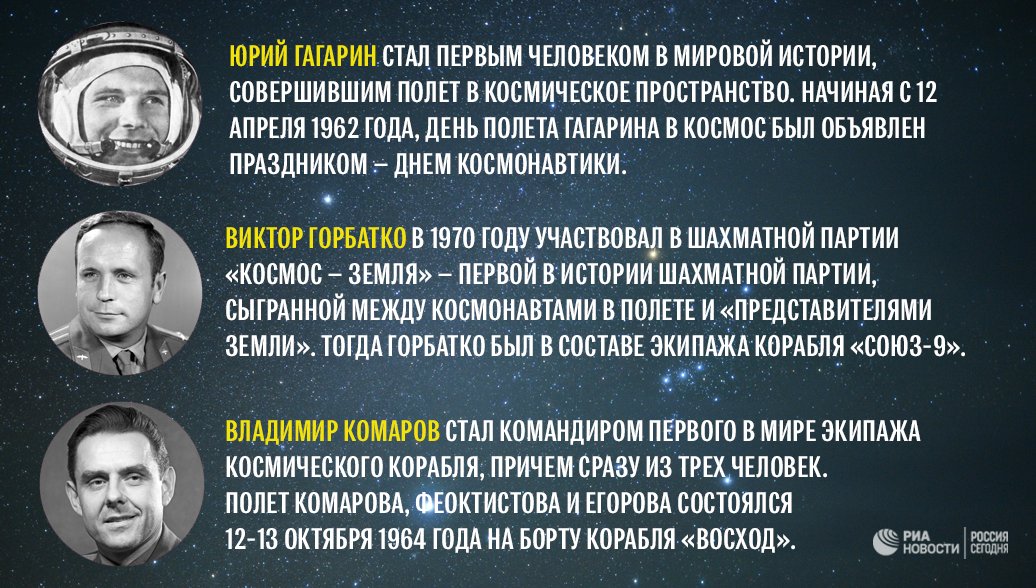 ЮРИЙ ГАГАРИН СТАЛ ПЕРВЫМ ЧЕЛОВЕКОМ В МИРОВОЙ ИСТОРИИ, СОВЕРШИВШИМ ПОЛЕТ В КОСМИЧЕСКОЕ ПРОСТРАНСТВО. НАЧИНАЯ С 12 АПРЕЛЯ 1962 ГОДА, ДЕНЬ ПОЛЕТА ГАГАРИНА В КОСМОС БЫЛ ОБЪЯВЛЕН ПРАЗДНИКОМ – ДНЕМ КОСМОНАВТИКИ.

ВИКТОР ГОРБАТКО В 1970 ГОДУ УЧАСТВОВАЛ В ШАХМАТНОЙ ПАРТИИ «КОСМОС – ЗЕМЛЯ» – ПЕРВОЙ В ИСТОРИИ ШАХМАТНОЙ ПАРТИИ, СЫГРАННОЙ МЕЖДУ КОСМОНАВТАМИ В ПОЛЕТЕ И «ПРЕДСТАВИТЕЛЯМИ ЗЕМЛИ». ТОГДА ГОРБАТКО БЫЛ В СОСТАВЕ ЭКИПАЖА КОРАБЛЯ «СОЮЗ-9».

ВЛАДИМИР КОМАРОВ СТАЛ КОМАНДИРОМ ПЕРВОГО В МИРЕ ЭКИПАЖА КОСМИЧЕСКОГО КОРАБЛЯ, ПРИЧЕМ СРАЗУ ИЗ ТРЕХ ЧЕЛОВЕК. ПОЛЕТ КОМАРОВА, ФЕОКТИСТОВА И ЕГОРОВА СОСТОЯЛСЯ 12-13 ОКТЯБРЯ 1964 ГОДА НА БОРТУ КОРАБЛЯ «ВОСХОД».

РИА НОВОСТИ РОССИЯ СЕГОДНЯ